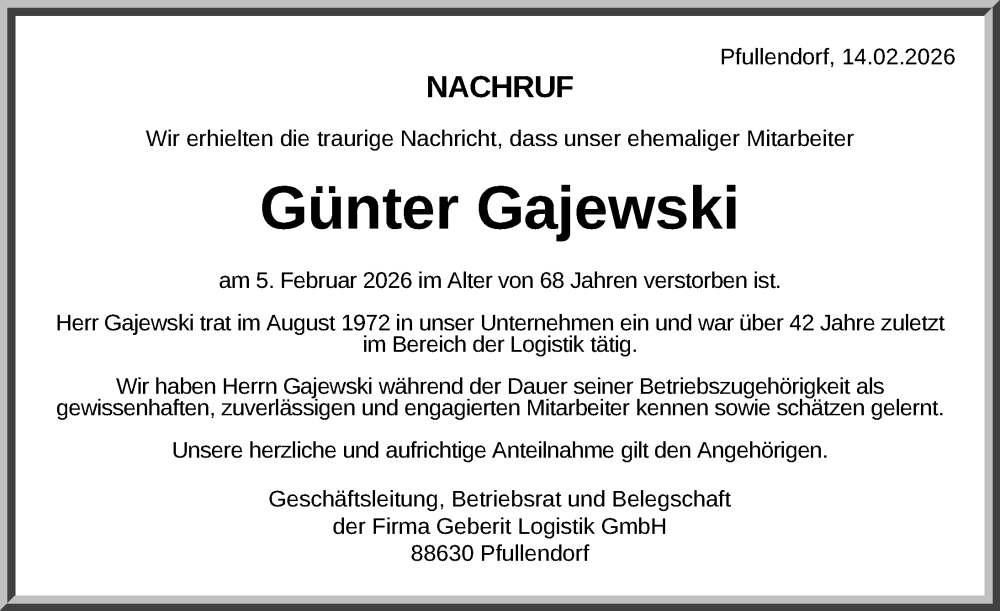 Pfullendorf, 14.02.2026

NACHRUF

Wir erhielten die traurige Nachricht, dass unser ehemaliger Mitarbeiter

Günter Gajewski

am 5. Februar 2026 im Alter von 68 Jahren verstorben ist.

Herr Gajewski trat im August 1972 in unser Unternehmen ein und war über 42 Jahre zuletzt im Bereich der Logistik tätig.

Wir haben Herrn Gajewski während der Dauer seiner Betriebszugehörigkeit als gewissenhaften, zuverlässigen und engagierten Mitarbeiter kennen sowie schätzen gelernt.

Unsere herzliche und aufrichtige Anteilnahme gilt den Angehörigen.

Geschäftsleitung, Betriebsrat und Belegschaft
der Firma Geberit Logistik GmbH
88630 Pfullendorf